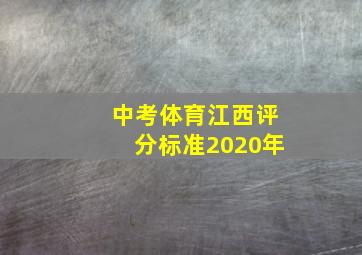 中考体育江西评分标准2020年